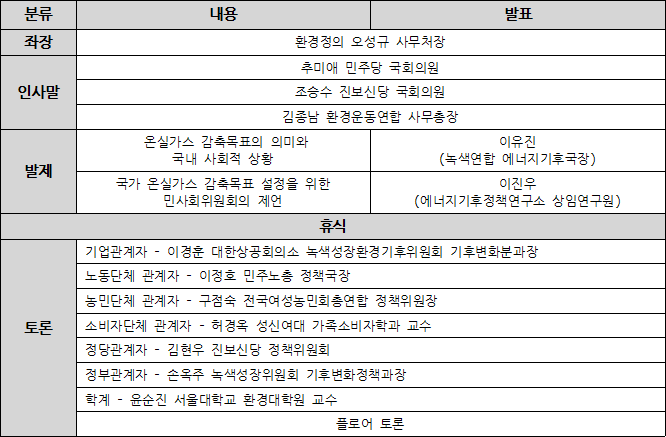 | 분류 | 내용 | 발표 |
|---|---|---|
| 좌장 | 환경정의 오성규 사무처장 | |
| 인사말 | 추미애 민주당 국회의원 | |
| | 조승수 진보신당 국회의원 | |
| | 김종남 환경운동연합 사무총장 | |
| 발제 | 온실가스 감축목표의 의미와 국내 사회적 상황 | 이유진 (녹색연합 에너지기후국장) |
| | 국가 온실가스 감축목표 설정을 위한 민사회위원회의 제언 | 이진우 (에너지기후정책연구소 상임연구원) |
| 휴식 | | |
| 토론 | 기업관계자 - 이경훈 대한상공회의소 녹색성장환경기후위원회 기후변화분과장 | |
| | 노동단체 관계자 - 이정호 민주노총 정책국장 | |
| | 농민단체 관계자 - 구점숙 전국여성농민회총연합 정책위원장 | |
| | 소비자단체 관계자 - 허경옥 성신여대 가족소비자학과 교수 | |
| | 정당관계자 - 김현우 진보신당 정책위원회 | |
| | 정부관계자 - 손옥주 녹색성장위원회 기후변화정책과장 | |
| | 학계 - 윤순진 서울대학교 환경대학원 교수 | |
| | 플로어 토론 | |